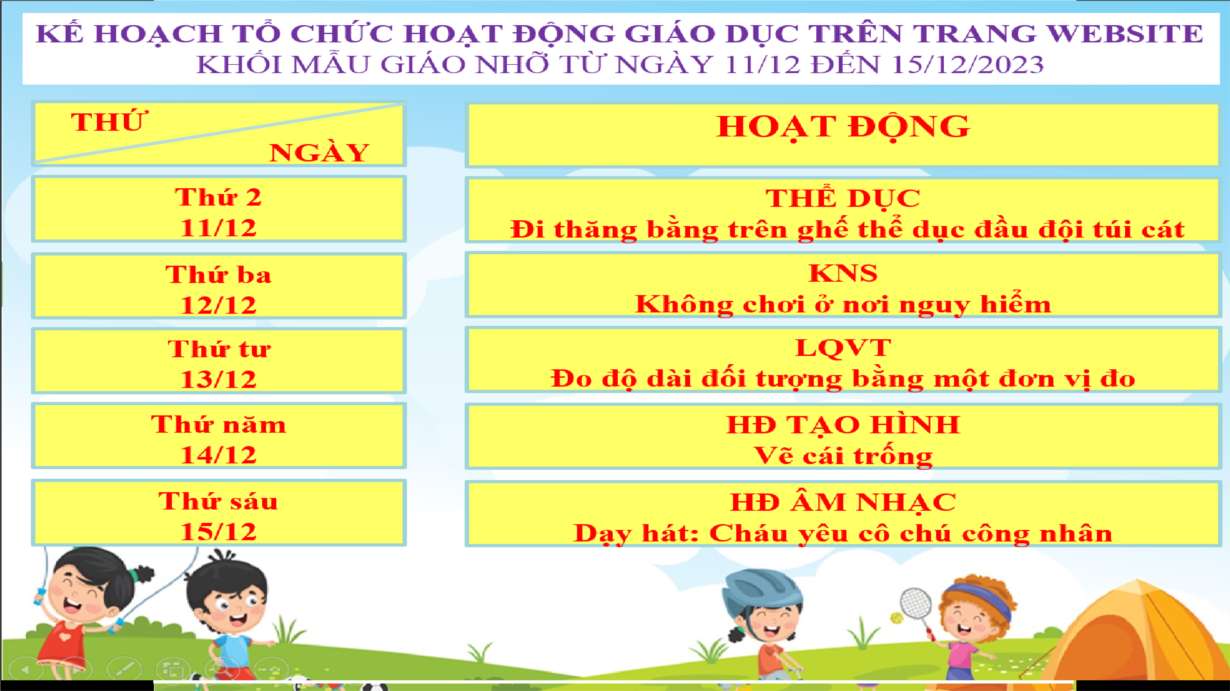 KẾ HOẠCH TỔ CHỨC HOẠT ĐỘNG GIÁO DỤC TRÊN TRANG WEBSITE
KHỐI MẪU GIÁO NHỠ TỪ NGÀY 11/12 ĐẾN 15/12/2023

| THỨ NGÀY | HOẠT ĐỘNG |
|---|---|
| Thứ 2 11/12 | THỂ DỤC Đi thăng bằng trên ghế thể dục đầu đội túi cát |
| Thứ ba 12/12 | KNS Không chơi ở nơi nguy hiểm |
| Thứ tư 13/12 | LQVT Đo độ dài đối tượng bằng một đơn vị đo |
| Thứ năm 14/12 | HĐ TẠO HÌNH Vẽ cái trống |
| Thứ sáu 15/12 | HĐ ÂM NHẠC Dạy hát: Cháu yêu cô chú công nhân |